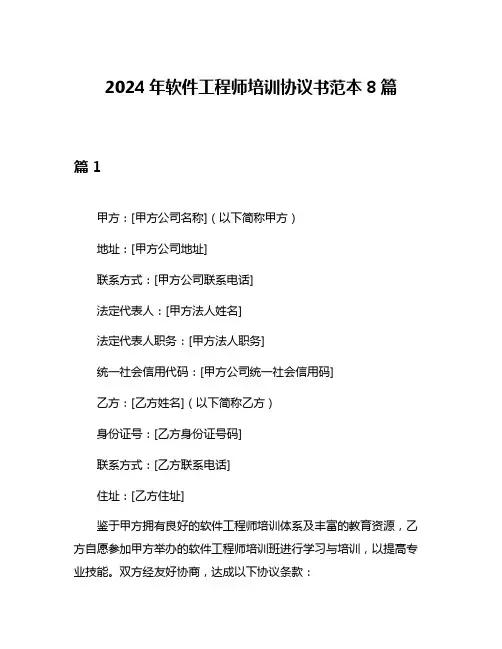 2024 年软件工程师培训协议书范本 8 篇

篇 1

甲方：[甲方公司名称]（以下简称甲方）

地址：[甲方公司地址]

联系方式：[甲方公司联系电话]

法定代表人：[甲方法人姓名]

法定代表人职务：[甲方法人职务]

统一社会信用代码：[甲方公司统一社会信用码]

乙方：[乙方姓名]（以下简称乙方）

身份证号：[乙方身份证号码]

联系方式：[乙方联系电话]

住址：[乙方住址]

鉴于甲方拥有良好的软件工程师培训体系及丰富的教育资源，乙方自愿参加甲方举办的软件工程师培训班进行学习与培训，以提高专业技能。双方经友好协商，达成以下协议条款：